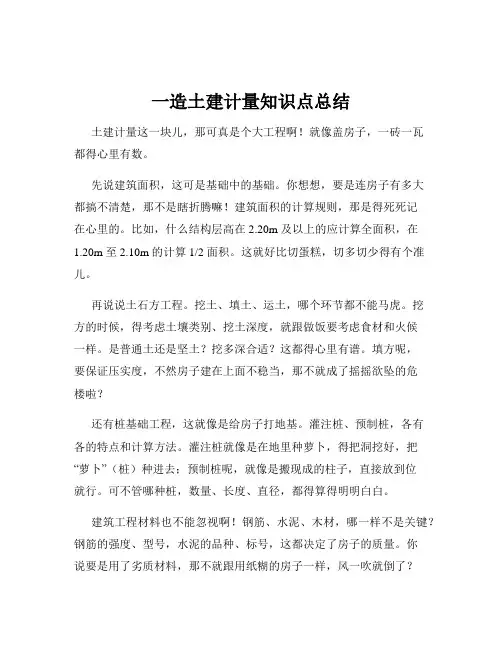 一造土建计量知识点总结

土建计量这一块儿，那可真是个大工程啊！就像盖房子，一砖一瓦都得心里有数。

先说建筑面积，这可是基础中的基础。你想想，要是连房子有多大都搞不清楚，那不是瞎折腾嘛！建筑面积的计算规则，那是得死死记在心里的。比如，什么结构层高在 2.20m 及以上的应计算全面积，在 1.20m 至 2.10m 的计算 1/2 面积。这就好比切蛋糕，切多切少得有个准儿。

再说说土石方工程。挖土、填土、运土，哪个环节都不能马虎。挖方的时候，得考虑土壤类别、挖土深度，就跟做饭要考虑食材和火候一样。是普通土还是坚土？挖多深合适？这都得心里有谱。填方呢，要保证压实度，不然房子建在上面不稳当，那不就成了摇摇欲坠的危楼啦？

还有桩基础工程，这就像是给房子打地基。灌注桩、预制桩，各有各的特点和计算方法。灌注桩就像是在地里种萝卜，得把洞挖好，把“萝卜”（桩）种进去；预制桩呢，就像是搬现成的柱子，直接放到位就行。可不管哪种桩，数量、长度、直径，都得算得明明白白。

建筑工程材料也不能忽视啊！钢筋、水泥、木材，哪一样不是关键？钢筋的强度、型号，水泥的品种、标号，这都决定了房子的质量。你说要是用了劣质材料，那不就跟用纸糊的房子一样，风一吹就倒了？